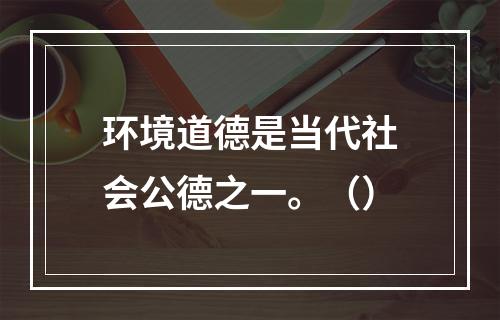 环境道德是当代社会公德之一。（）